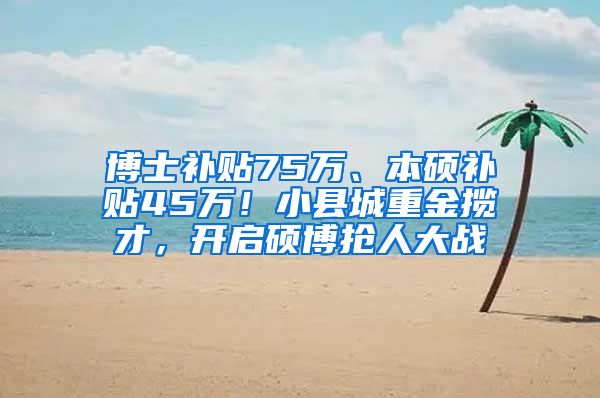 博士补贴75万、本硕补贴45万！小县城重金揽才，开启硕博抢人大战